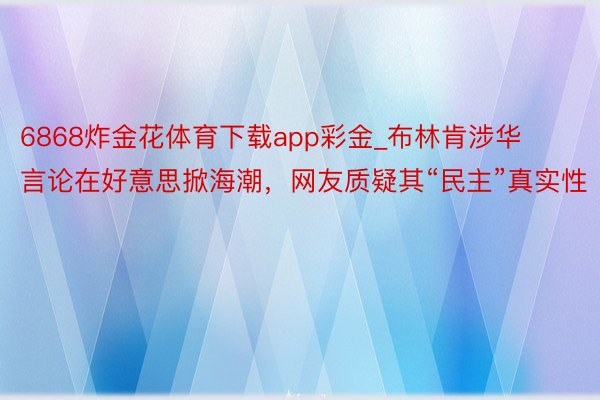 6868炸金花体育下载app彩金_布林肯涉华言论在好意思掀海潮，网友质疑其“民主”真实性